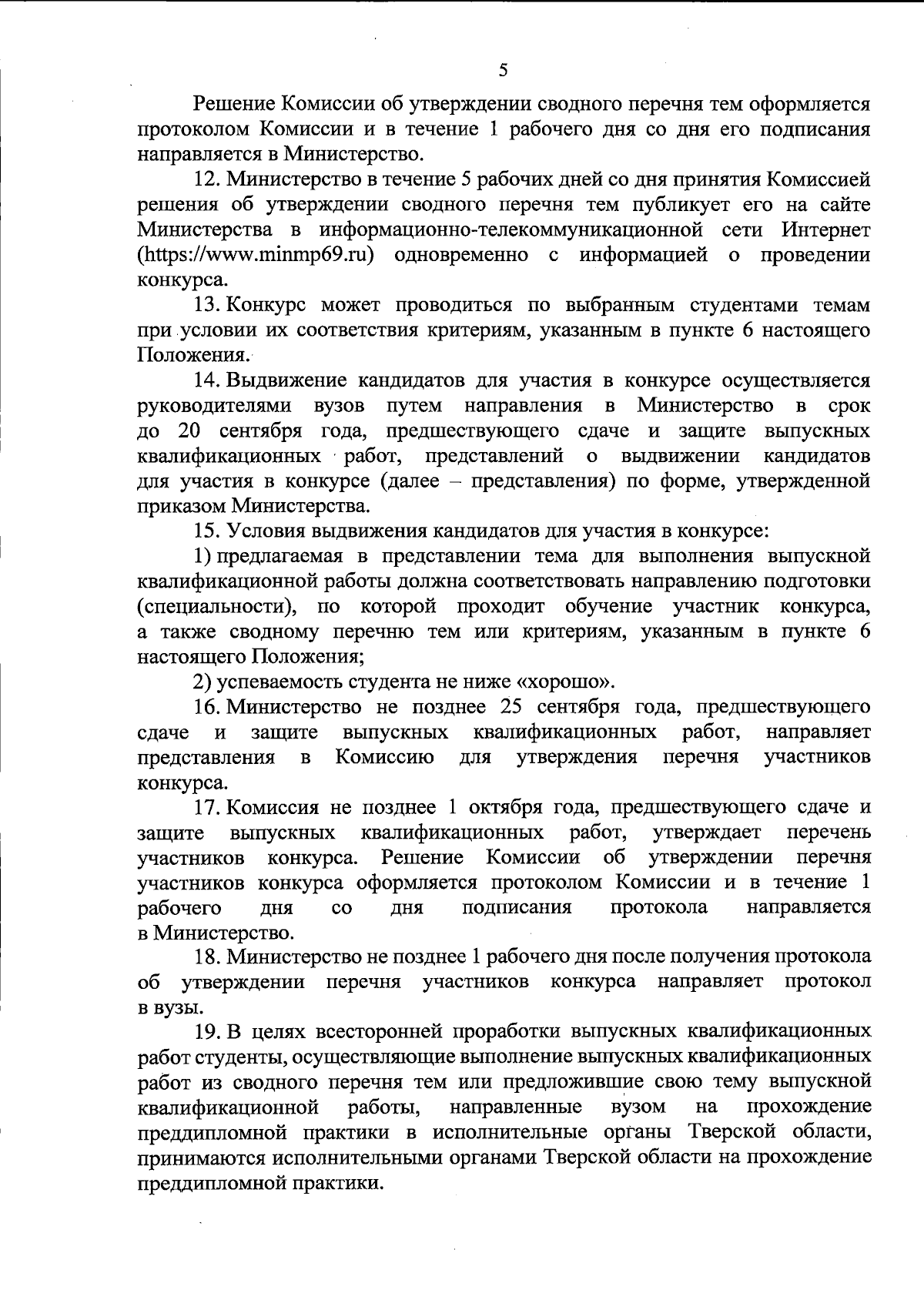 5

Решение Комиссии об утверждении сводного перечня тем оформляется протоколом Комиссии и в течение 1 рабочего дня со дня его подписания направляется в Министерство.

12. Министерство в течение 5 рабочих дней со дня принятия Комиссией решения об утверждении сводного перечня тем публикует его на сайте Министерства в информационно-телекоммуникационной сети Интернет (https://www.minmp69.ru) одновременно с информацией о проведении конкурса.

13. Конкурс может проводиться по выбранным студентами темам при условии их соответствия критериям, указанным в пункте 6 настоящего Положения.

14. Выдвижение кандидатов для участия в конкурсе осуществляется руководителями вузов путем направления в Министерство в срок до 20 сентября года, предшествующего сдаче и защите выпускных квалификационных работ, представлений о выдвижении кандидатов для участия в конкурсе (далее – представления) по форме, утвержденной приказом Министерства.

15. Условия выдвижения кандидатов для участия в конкурсе:

1) предлагаемая в представлении тема для выполнения выпускной квалификационной работы должна соответствовать направлению подготовки (специальности), по которой проходит обучение участник конкурса, а также сводному перечню тем или критериям, указанным в пункте 6 настоящего Положения;

2) успеваемость студента не ниже «хорошо».

16. Министерство не позднее 25 сентября года, предшествующего сдаче и защите выпускных квалификационных работ, направляет представления в Комиссию для утверждения перечня участников конкурса.

17. Комиссия не позднее 1 октября года, предшествующего сдаче и защите выпускных квалификационных работ, утверждает перечень участников конкурса. Решение Комиссии об утверждении перечня участников конкурса оформляется протоколом Комиссии и в течение 1 рабочего дня со дня подписания протокола направляется в Министерство.

18. Министерство не позднее 1 рабочего дня после получения протокола об утверждении перечня участников конкурса направляет протокол в вузы.

19. В целях всесторонней проработки выпускных квалификационных работ студенты, осуществляющие выполнение выпускных квалификационных работ из сводного перечня тем или предложившие свою тему выпускной квалификационной работы, направленные вузом на прохождение преддипломной практики в исполнительные органы Тверской области, принимаются исполнительными органами Тверской области на прохождение преддипломной практики.